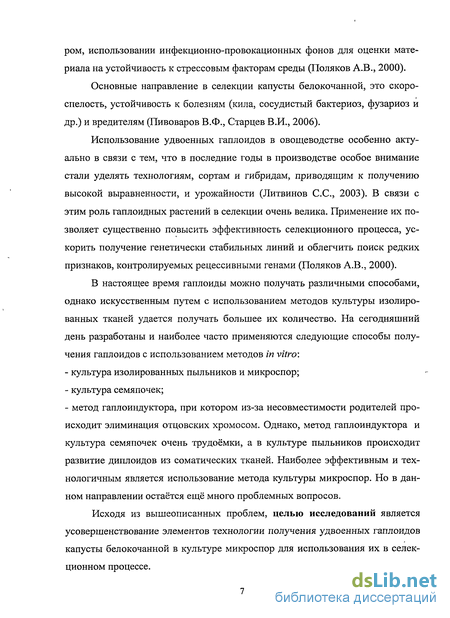 ром, использовании инфекционно-провокационных фонов для оценки материала на устойчивость к стрессовым факторам среды (Поляков А.В., 2000).

Основные направление в селекции капусты белокочанной, это скороспелость, устойчивость к болезням (кила, сосудистый бактериоз, фузариоз и др.) и вредителям (Пивоваров В.Ф., Старцев В.И., 2006).

Использование удвоенных гаплоидов в овощеводстве особенно актуально в связи с тем, что в последние годы в производстве особое внимание стали уделять технологиям, сортам и гибридам, приводящим к получению высокой выравненности, и урожайности (Литвинов С.С., 2003). В связи с этим роль гаплоидных растений в селекции очень велика. Применение их позволяет существенно повысить эффективность селекционного процесса, ускорить получение генетически стабильных линий и облегчить поиск редких признаков, контролируемых рецессивными генами (Поляков А.В., 2000).

В настоящее время гаплоиды можно получать различными способами, однако искусственным путем с использованием методов культуры изолированных тканей удается получать большее их количество. На сегодняшний день разработаны и наиболее часто применяются следующие способы получения гаплоидов с использованием методов in vitro:
- культура изолированных пыльников и микроспор;
- культура семяпочек;
- метод гаплоиндуктора, при котором из-за несовместимости родителей происходит элиминация отцовских хромосом. Однако, метод гаплоиндуктора и культура семяпочек очень трудоёмки, а в культуре пыльников происходит развитие диплоидов из соматических тканей. Наиболее эффективным и технологичным является использование метода культуры микроспор. Но в данном направлении остаётся ещё много проблемных вопросов.

Исходя из вышеописанных проблем, целью исследований является усовершенствование элементов технологии получения удвоенных гаплоидов капусты белокочанной в культуре микроспор для использования их в селекционном процессе.

7

dsLib.net
библиотека диссертаций